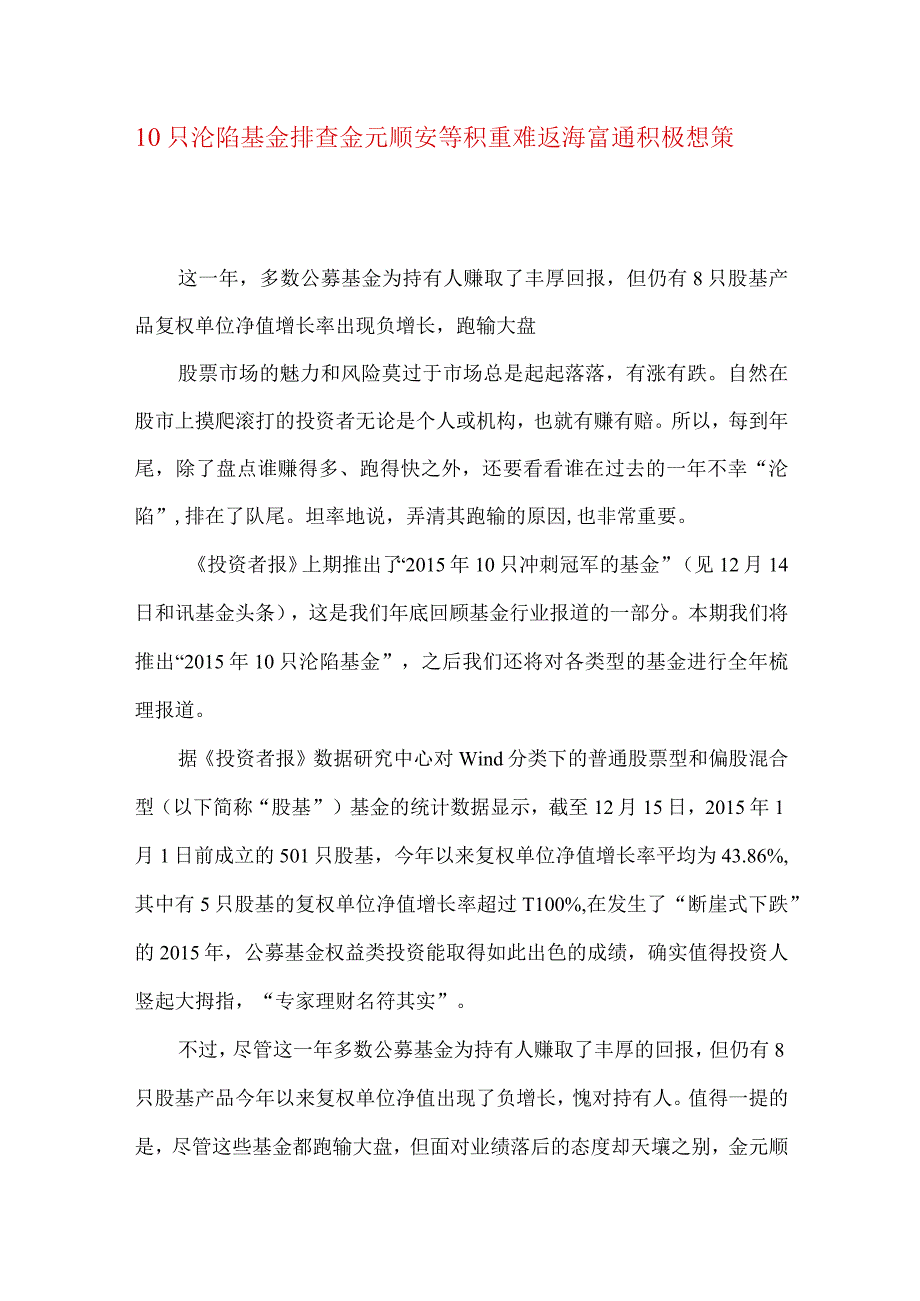 10只沦陷基金排查金元顺安等积重难返海富通积极想策

这一年，多数公募基金为持有人赚取了丰厚回报，但仍有8只股基产品复权单位净值增长率出现负增长，跑输大盘

股票市场的魅力和风险莫过于市场总是起起落落，有涨有跌。自然在股市上摸爬滚打的投资者无论是个人或机构，也就有赚有赔。所以，每到年尾，除了盘点谁赚得多、跑得快之外，还要看看谁在过去的一年不幸“沦陷”，排在了队尾。坦率地说，弄清其跑输的原因，也非常重要。

《投资者报》上期推出了“2015年10只冲刺冠军的基金”（见12月14日和讯基金头条），这是我们年底回顾基金行业报道的一部分。本期我们将推出“2015年10只沦陷基金”，之后我们还将对各类型的基金进行全年梳理报道。

据《投资者报》数据研究中心对Wind分类下的普通股票型和偏股混合型（以下简称“股基”）基金的统计数据显示，截至12月15日，2015年1月1日前成立的501只股基，今年以来复权单位净值增长率平均为43.86%，其中有5只股基的复权单位净值增长率超过T100%,在发生了“断崖式下跌”的2015年，公募基金权益类投资能取得如此出色的成绩，确实值得投资人竖起大拇指，“专家理财名符其实”。

不过，尽管这一年多数公募基金为持有人赚取了丰厚的回报，但仍有8只股基产品今年以来复权单位净值出现了负增长，愧对持有人。值得一提的是，尽管这些基金都跑输大盘，但面对业绩落后的态度却天壤之别，金元顺